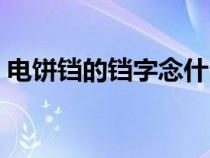 电饼铛的铛字念什